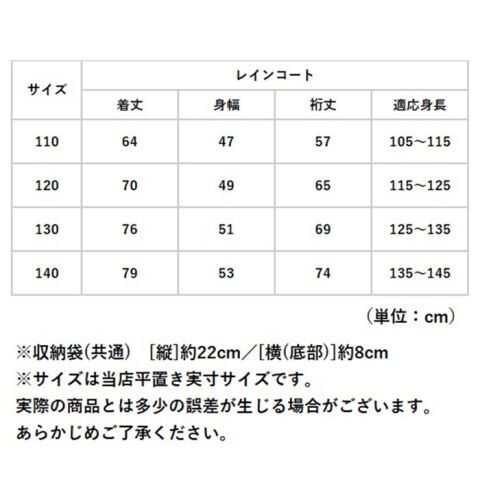 | サイズ | レインコート | | | |
|---|---|---|---|---|
| | 着丈 | 身幅 | 裄丈 | 適応身長 |
| 110 | 64 | 47 | 57 | 105～115 |
| 120 | 70 | 49 | 65 | 115～125 |
| 130 | 76 | 51 | 69 | 125～135 |
| 140 | 79 | 53 | 74 | 135～145 |

（単位：cm）

※収納袋(共通) [縦]約22cm／[横(底部)]約8cm
※サイズは当店平置き実寸サイズです。
実際の商品とは多少の誤差が生じる場合がございます。
あらかじめご了承ください。